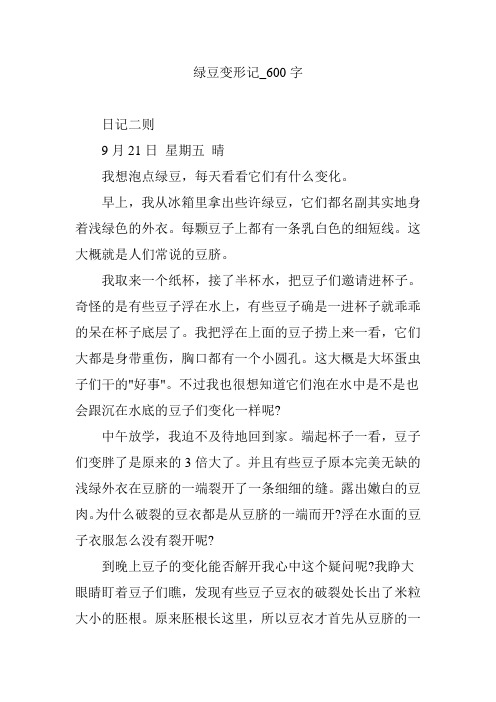 绿豆变形记_600 字

日记二则

9 月 21 日 星期五 晴

我想泡点绿豆，每天看看它们有什么变化。

早上，我从冰箱里拿出些许绿豆，它们都名副其实地身着浅绿色的外衣。每颗豆子上都有一条乳白色的细短线。这大概就是人们常说的豆脐。

我取来一个纸杯，接了半杯水，把豆子们邀请进杯子。奇怪的是有些豆子浮在水上，有些豆子确是一进杯子就乖乖的呆在杯子底层了。我把浮在上面的豆子捞上来一看，它们大都是身带重伤，胸口都有一个小圆孔。这大概是大坏蛋虫子们干的"好事"。不过我也很想知道它们泡在水中是不是也会跟沉在水底的豆子们变化一样呢?

中午放学，我迫不及待地回到家。端起杯子一看，豆子们变胖了是原来的 3 倍大了。并且有些豆子原本完美无缺的浅绿外衣在豆脐的一端裂开了一条细细的缝。露出嫩白的豆肉。为什么破裂的豆衣都是从豆脐的一端而开?浮在水面的豆子衣服怎么没有裂开呢?

到晚上豆子的变化能否解开我心中这个疑问呢?我睁大眼睛盯着豆子们瞧，发现有些豆子豆衣的破裂处长出了米粒大小的胚根。原来胚根长这里，所以豆衣才首先从豆脐的一